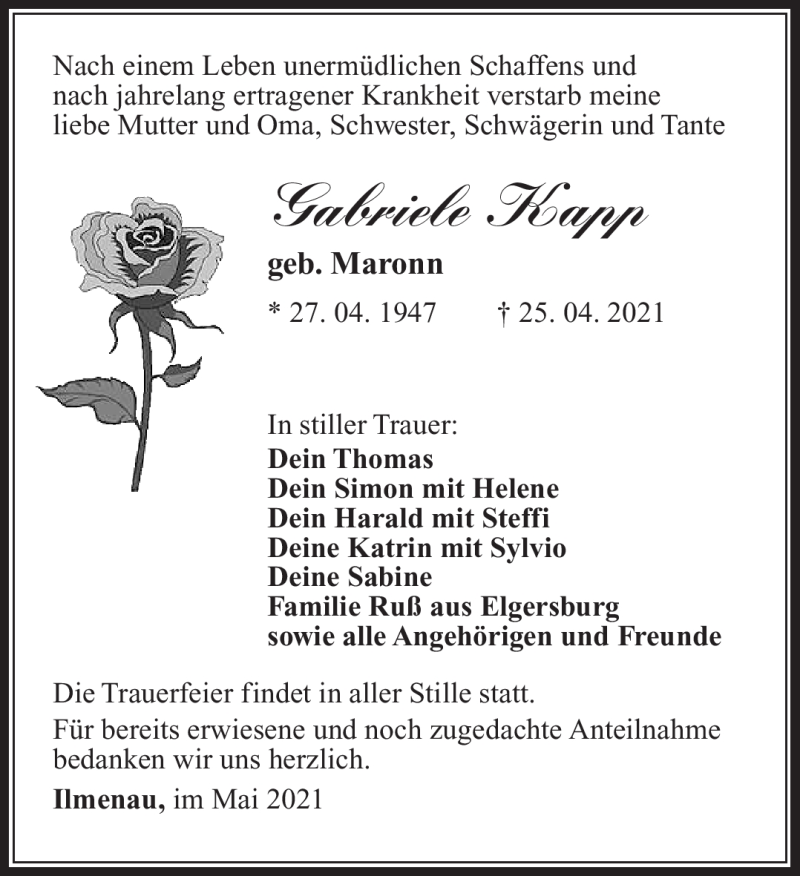 Nach einem Leben unermüdlichen Schaffens und nach jahrelang ertragener Krankheit verstarb meine liebe Mutter und Oma, Schwester, Schwägerin und Tante

Gabriele Kapp
geb. Maronn
* 27. 04. 1947 † 25. 04. 2021

In stiller Trauer:
Dein Thomas
Dein Simon mit Helene
Dein Harald mit Steffi
Deine Katrin mit Sylvio
Deine Sabine
Familie Ruß aus Elgersburg
sowie alle Angehörigen und Freunde

Die Trauerfeier findet in aller Stille statt.

Für bereits erwiesene und noch zugedachte Anteilnahme bedanken wir uns herzlich.

Ilmenau, im Mai 2021